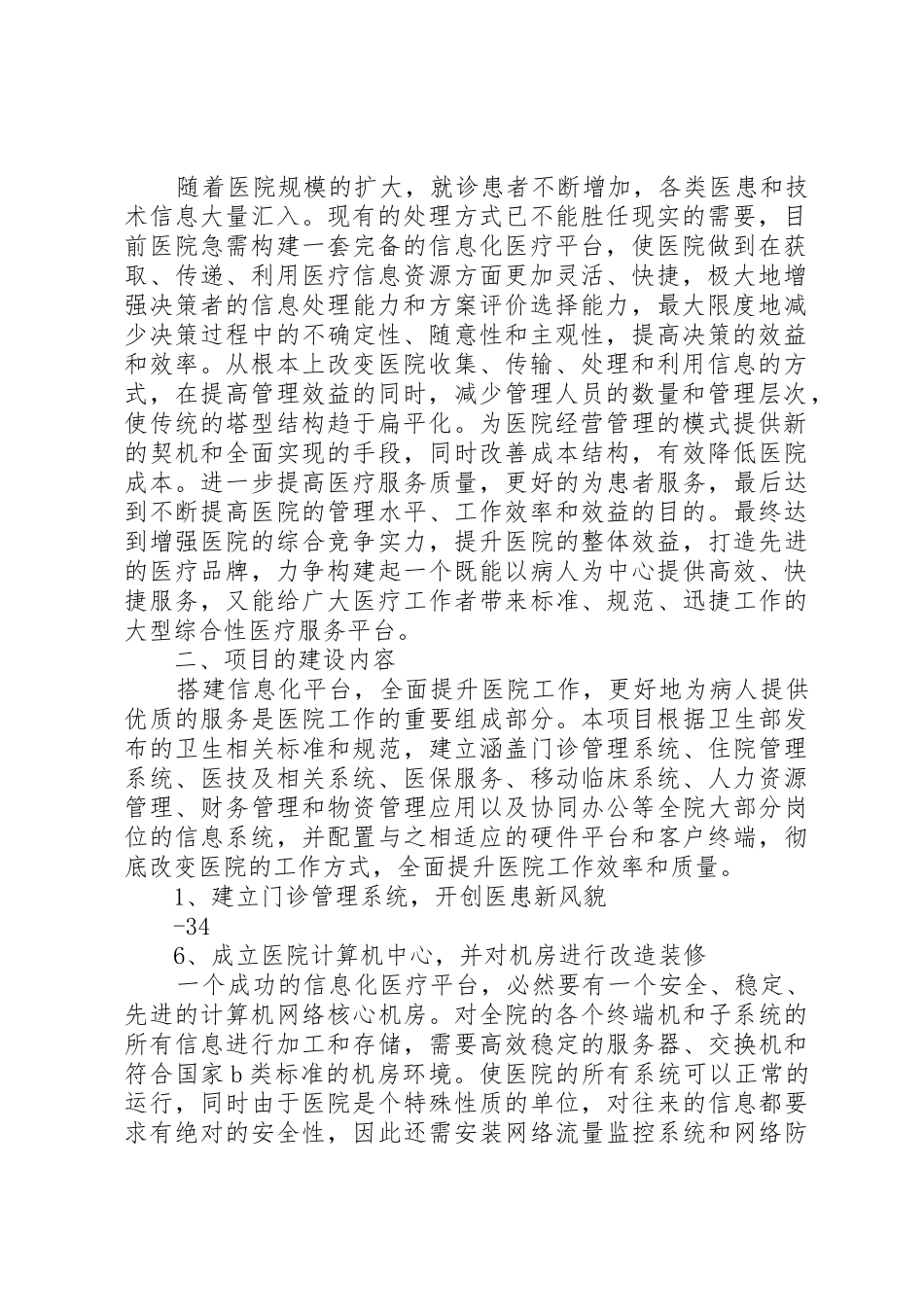 随着医院规模的扩大，就诊患者不断增加，各类医患和技术信息大量汇入。现有的处理方式已不能胜任现实的需要，目前医院急需构建一套完备的信息化医疗平台，使医院做到在获取、传递、利用医疗信息资源方面更加灵活、快捷，极大地增强决策者的信息处理能力和方案评价选择能力，最大限度地减少决策过程中的不确定性、随意性和主观性，提高决策的效益和效率。从根本上改变医院收集、传输、处理和利用信息的方式，在提高管理效益的同时，减少管理人员的数量和管理层次，使传统的塔型结构趋于扁平化。为医院经营管理的模式提供新的契机和全面实现的手段，同时改善成本结构，有效降低医院成本。进一步提高医疗服务质量，更好的为患者服务，最后达到不断提高医院的管理水平、工作效率和效益的目的。最终达到增强医院的综合竞争实力，提升医院的整体效益，打造先进的医疗品牌，力争构建起一个既能以病人为中心提供高效、快捷服务，又能给广大医疗工作者带来标准、规范、迅捷工作的大型综合性医疗服务平台。

二、项目的建设内容

搭建信息化平台，全面提升医院工作，更好地为病人提供优质的服务是医院工作的重要组成部分。本项目根据卫生部发布的卫生相关标准和规范，建立涵盖门诊管理系统、住院管理系统、医技及相关系统、医保服务、移动临床系统、人力资源管理、财务管理和物资管理应用以及协同办公等全院大部分岗位的信息系统，并配置与之相适应的硬件平台和客户终端，彻底改变医院的工作方式，全面提升医院工作效率和质量。

1、建立门诊管理系统，开创医患新风貌

-34

6、成立医院计算机中心，并对机房进行改造装修

一个成功的信息化医疗平台，必然要有一个安全、稳定、先进的计算机网络核心机房。对全院的各个终端机和子系统的所有信息进行加工和存储，需要高效稳定的服务器、交换机和符合国家b类标准的机房环境。使医院的所有系统可以正常的运行，同时由于医院是个特殊性质的单位，对往来的信息都要求有绝对的安全性，因此还需安装网络流量监控系统和网络防